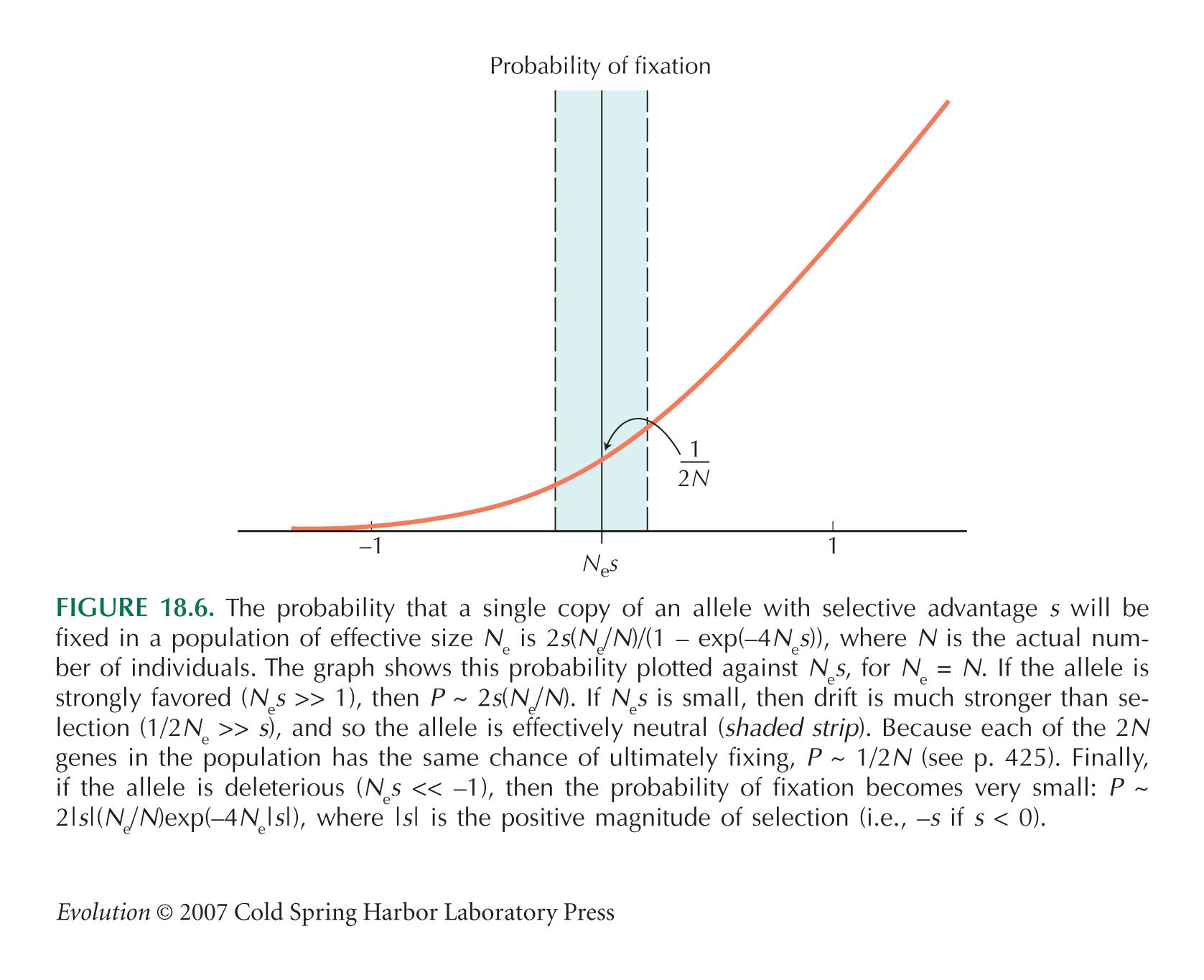 Probability of fixation

$\frac{1}{2N}$

–1

1

$N_e s$

FIGURE 18.6. The probability that a single copy of an allele with selective advantage $s$ will be fixed in a population of effective size $N_e$ is $2s(N_e/N)/(1 - \exp(-4N_e s))$, where $N$ is the actual number of individuals. The graph shows this probability plotted against $N_e s$, for $N_e = N$. If the allele is strongly favored ($N_e s >> 1$), then $P \sim 2s(N_e/N)$. If $N_e s$ is small, then drift is much stronger than selection ($1/2N_e >> s$), and so the allele is effectively neutral (shaded strip). Because each of the $2N$ genes in the population has the same chance of ultimately fixing, $P \sim 1/2N$ (see p. 425). Finally, if the allele is deleterious ($N_e s << -1$), then the probability of fixation becomes very small: $P \sim 2|s|(N_e/N)\exp(-4N_e|s|)$, where $|s|$ is the positive magnitude of selection (i.e., $-s$ if $s < 0$).

Evolution © 2007 Cold Spring Harbor Laboratory Press